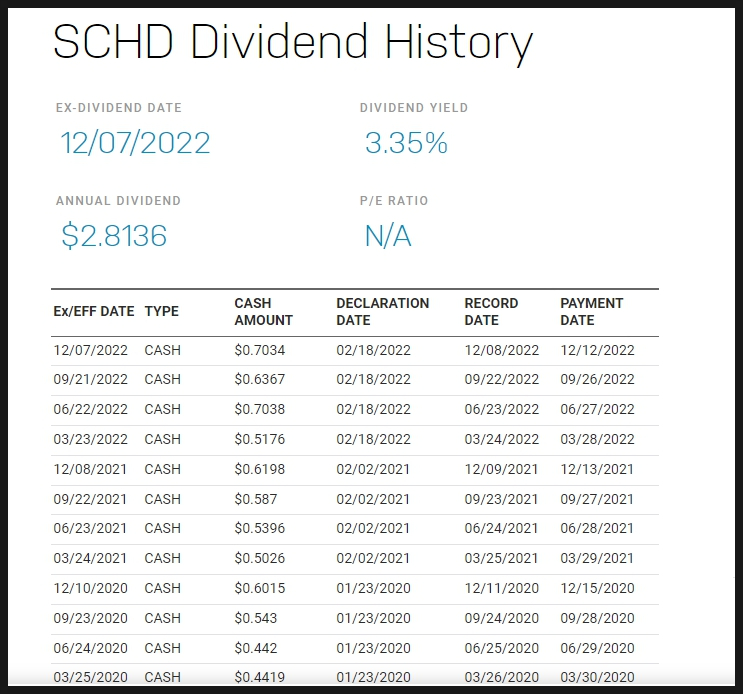 SCHD Dividend History

EX-DIVIDEND DATE
12/07/2022

DIVIDEND YIELD
3.35%

ANNUAL DIVIDEND
$2.8136

P/E RATIO
N/A

| Ex/EFF DATE | TYPE | CASH AMOUNT | DECLARATION DATE | RECORD DATE | PAYMENT DATE |
|---|---|---|---|---|---|
| 12/07/2022 | CASH | $0.7034 | 02/18/2022 | 12/08/2022 | 12/12/2022 |
| 09/21/2022 | CASH | $0.6367 | 02/18/2022 | 09/22/2022 | 09/26/2022 |
| 06/22/2022 | CASH | $0.7038 | 02/18/2022 | 06/23/2022 | 06/27/2022 |
| 03/23/2022 | CASH | $0.5176 | 02/18/2022 | 03/24/2022 | 03/28/2022 |
| 12/08/2021 | CASH | $0.6198 | 02/02/2021 | 12/09/2021 | 12/13/2021 |
| 09/22/2021 | CASH | $0.587 | 02/02/2021 | 09/23/2021 | 09/27/2021 |
| 06/23/2021 | CASH | $0.5396 | 02/02/2021 | 06/24/2021 | 06/28/2021 |
| 03/24/2021 | CASH | $0.5026 | 02/02/2021 | 03/25/2021 | 03/29/2021 |
| 12/10/2020 | CASH | $0.6015 | 01/23/2020 | 12/11/2020 | 12/15/2020 |
| 09/23/2020 | CASH | $0.543 | 01/23/2020 | 09/24/2020 | 09/28/2020 |
| 06/24/2020 | CASH | $0.442 | 01/23/2020 | 06/25/2020 | 06/29/2020 |
| 03/25/2020 | CASH | $0.4419 | 01/23/2020 | 03/26/2020 | 03/30/2020 |